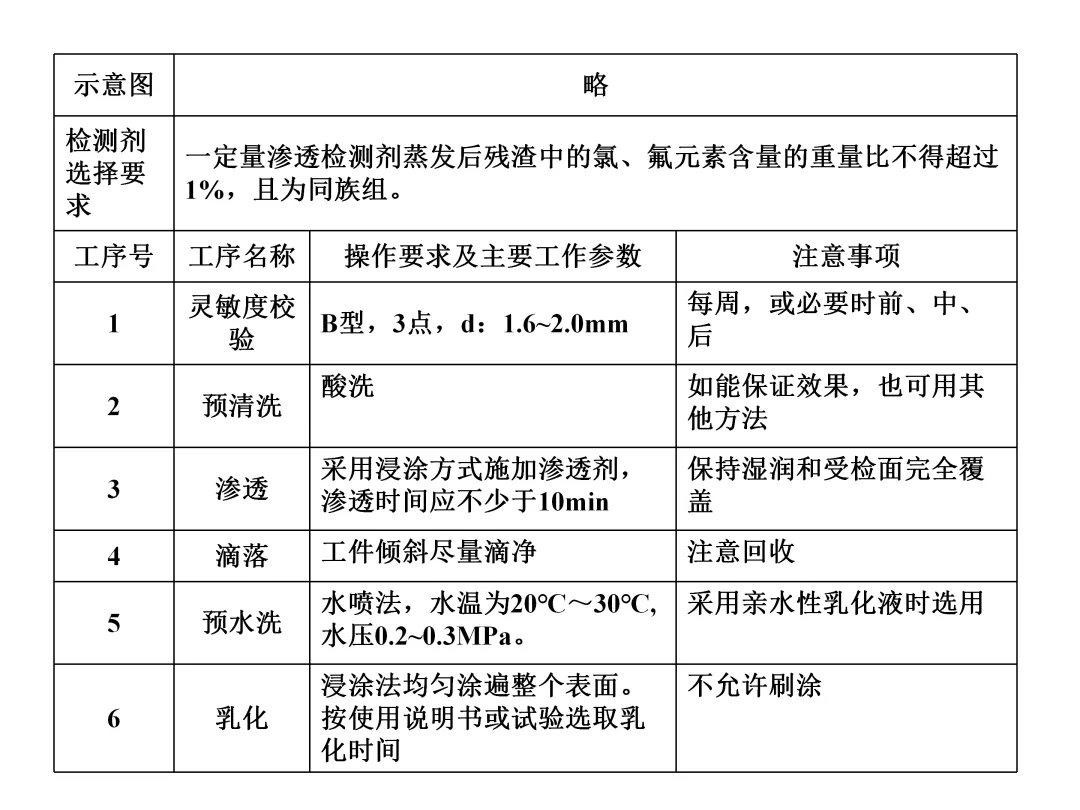 | 示意图 | 略 | | |
|---|---|---|---|
| 检测剂选择要求 | 一定量渗透检测剂蒸发后残渣中的氯、氟元素含量的重量比不得超过1%，且为同族组。 | | |
| 工序号 | 工序名称 | 操作要求及主要工作参数 | 注意事项 |
| 1 | 灵敏度校验 | B型，3点，d：1.6~2.0mm | 每周，或必要时前、中、后 |
| 2 | 预清洗 | 酸洗 | 如能保证效果，也可用其他方法 |
| 3 | 渗透 | 采用浸涂方式施加渗透剂，渗透时间应不少于10min | 保持湿润和受检面完全覆盖 |
| 4 | 滴落 | 工件倾斜尽量滴净 | 注意回收 |
| 5 | 预水洗 | 水喷法，水温为20℃～30℃，水压0.2~0.3MPa。 | 采用亲水性乳化液时选用 |
| 6 | 乳化 | 浸涂法均匀涂遍整个表面。按使用说明书或试验选取乳化时间 | 不允许刷涂 |